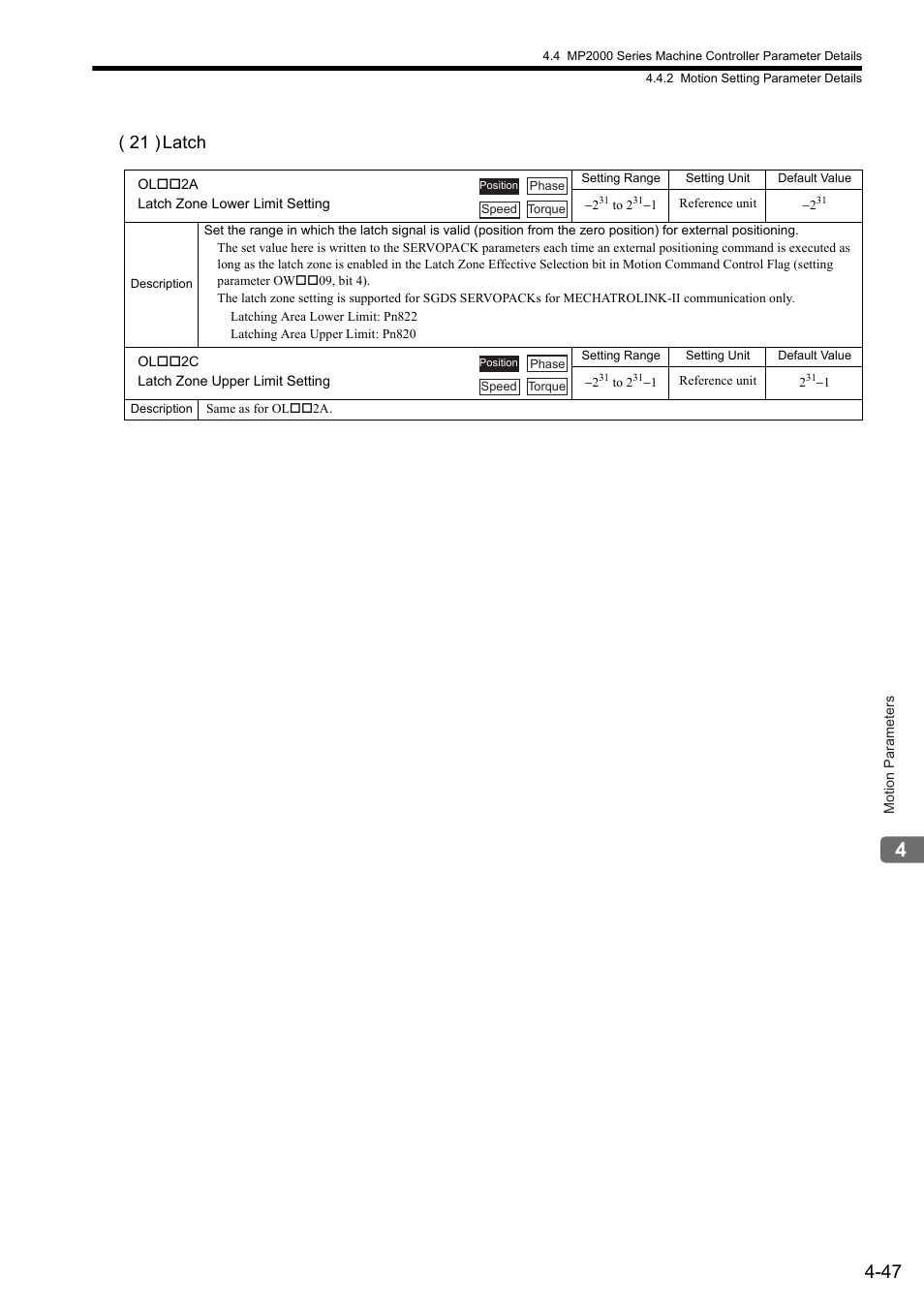 4.4 MP2000 Series Machine Controller Parameter Details
4.4.2 Motion Setting Parameter Details

( 21 ) Latch

| OL□□2A Latch Zone Lower Limit Setting | Position Phase Speed Torque | Setting Range | Setting Unit | Default Value |
|---|---|---|---|---|
| | | $-2^{31}$ to $2^{31}-1$ | Reference unit | $-2^{31}$ |
| Description | Set the range in which the latch signal is valid (position from the zero position) for external positioning. The set value here is written to the SERVOPACK parameters each time an external positioning command is executed as long as the latch zone is enabled in the Latch Zone Effective Selection bit in Motion Command Control Flag (setting parameter OW□□09, bit 4). The latch zone setting is supported for SGDS SERVOPACKs for MECHATROLINK-II communication only. Latching Area Lower Limit: Pn822 Latching Area Upper Limit: Pn820 | | | |
| OL□□2C Latch Zone Upper Limit Setting | Position Phase Speed Torque | Setting Range | Setting Unit | Default Value |
| | | $-2^{31}$ to $2^{31}-1$ | Reference unit | $2^{31}-1$ |
| Description | Same as for OL□□2A. | | | |

Motion Parameters

4

4-47